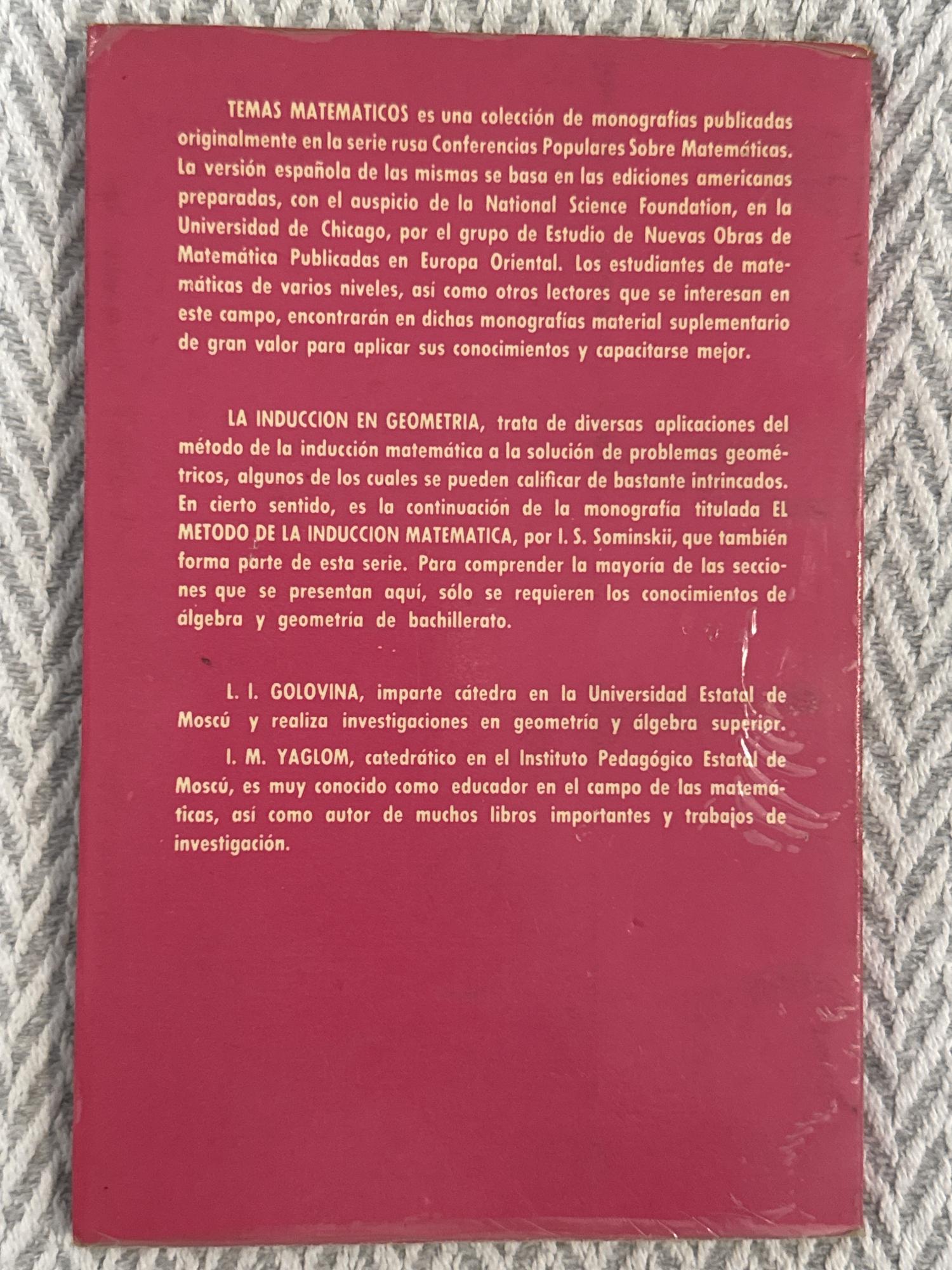 TEMAS MATEMATICOS es una colección de monografías publicadas originalmente en la serie rusa Conferencias Populares Sobre Matemáticas. La versión española de las mismas se basa en las ediciones americanas preparadas, con el auspicio de la National Science Foundation, en la Universidad de Chicago, por el grupo de Estudio de Nuevas Obras de Matemática Publicadas en Europa Oriental. Los estudiantes de matemáticas de varios niveles, así como otros lectores que se interesan en este campo, encontrarán en dichas monografías material suplementario de gran valor para aplicar sus conocimientos y capacitarse mejor.

LA INDUCCION EN GEOMETRIA, trata de diversas aplicaciones del método de la inducción matemática a la solución de problemas geométricos, algunos de los cuales se pueden calificar de bastante intrincados. En cierto sentido, es la continuación de la monografía titulada EL METODO DE LA INDUCCION MATEMATICA, por I. S. Sominskii, que también forma parte de esta serie. Para comprender la mayoría de las secciones que se presentan aquí, sólo se requieren los conocimientos de álgebra y geometría de bachillerato.

L. I. GOLOVINA, imparte cátedra en la Universidad Estatal de Moscú y realiza investigaciones en geometría y álgebra superior.

I. M. YAGLOM, catedrático en el Instituto Pedagógico Estatal de Moscú, es muy conocido como educador en el campo de las matemáticas, así como autor de muchos libros importantes y trabajos de investigación.